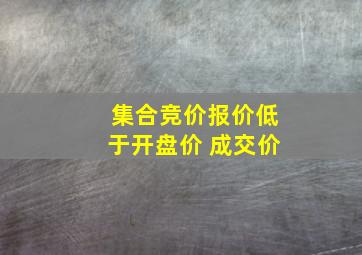 集合竞价报价低于开盘价 成交价